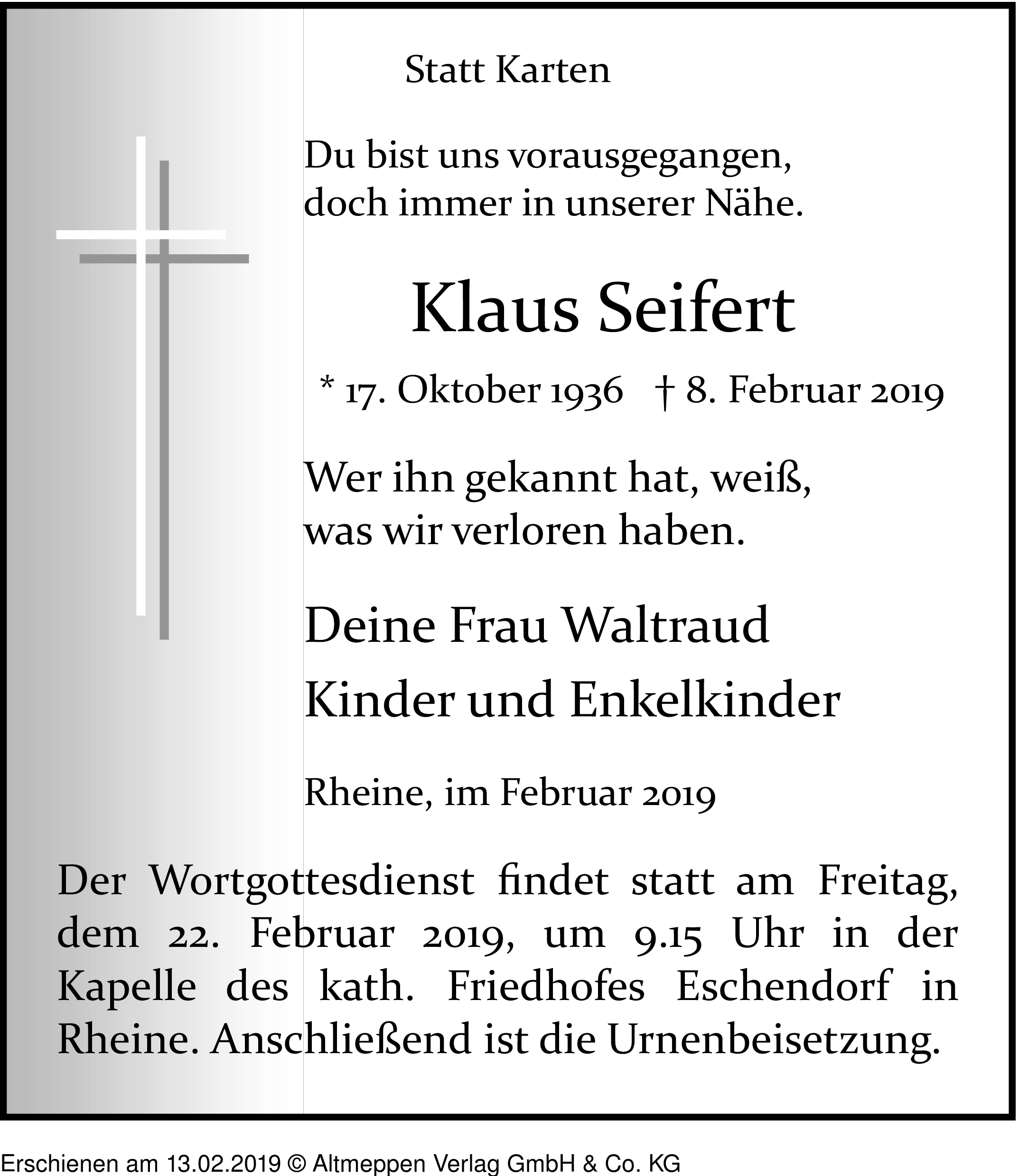 Statt Karten

Du bist uns vorausgegangen, doch immer in unserer Nähe.

Klaus Seifert

* 17. Oktober 1936 † 8. Februar 2019

Wer ihn gekannt hat, weiß, was wir verloren haben.

Deine Frau Waltraud
Kinder und Enkelkinder

Rheine, im Februar 2019

Der Wortgottesdienst findet statt am Freitag, dem 22. Februar 2019, um 9.15 Uhr in der Kapelle des kath. Friedhofes Eschendorf in Rheine. Anschließend ist die Urnenbeisetzung.

Erschienen am 13.02.2019 © Altmeppen Verlag GmbH & Co. KG